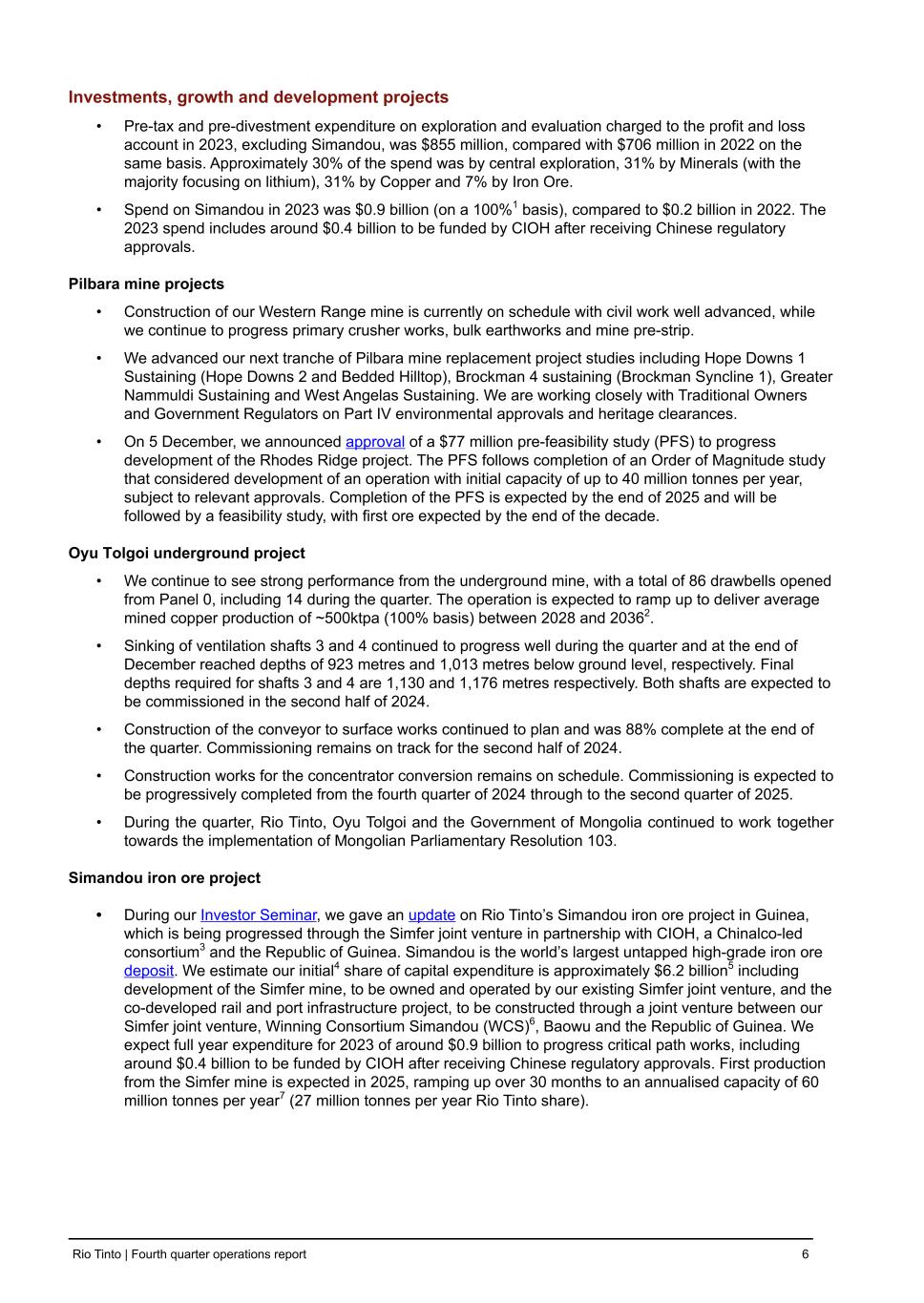 Investments, growth and development projects

• Pre-tax and pre-divestment expenditure on exploration and evaluation charged to the profit and loss account in 2023, excluding Simandou, was \$855 million, compared with \$706 million in 2022 on the same basis. Approximately 30% of the spend was by central exploration, 31% by Minerals (with the majority focusing on lithium), 31% by Copper and 7% by Iron Ore.

• Spend on Simandou in 2023 was \$0.9 billion (on a 100%$^1$ basis), compared to \$0.2 billion in 2022. The 2023 spend includes around \$0.4 billion to be funded by CIOH after receiving Chinese regulatory approvals.

Pilbara mine projects

• Construction of our Western Range mine is currently on schedule with civil work well advanced, while we continue to progress primary crusher works, bulk earthworks and mine pre-strip.

• We advanced our next tranche of Pilbara mine replacement project studies including Hope Downs 1 Sustaining (Hope Downs 2 and Bedded Hilltop), Brockman 4 sustaining (Brockman Syncline 1), Greater Nammuldi Sustaining and West Angelas Sustaining. We are working closely with Traditional Owners and Government Regulators on Part IV environmental approvals and heritage clearances.

• On 5 December, we announced approval of a \$77 million pre-feasibility study (PFS) to progress development of the Rhodes Ridge project. The PFS follows completion of an Order of Magnitude study that considered development of an operation with initial capacity of up to 40 million tonnes per year, subject to relevant approvals. Completion of the PFS is expected by the end of 2025 and will be followed by a feasibility study, with first ore expected by the end of the decade.

Oyu Tolgoi underground project

• We continue to see strong performance from the underground mine, with a total of 86 drawbells opened from Panel 0, including 14 during the quarter. The operation is expected to ramp up to deliver average mined copper production of ~500ktpa (100% basis) between 2028 and 2036$^2$.

• Sinking of ventilation shafts 3 and 4 continued to progress well during the quarter and at the end of December reached depths of 923 metres and 1,013 metres below ground level, respectively. Final depths required for shafts 3 and 4 are 1,130 and 1,176 metres respectively. Both shafts are expected to be commissioned in the second half of 2024.

• Construction of the conveyor to surface works continued to plan and was 88% complete at the end of the quarter. Commissioning remains on track for the second half of 2024.

• Construction works for the concentrator conversion remains on schedule. Commissioning is expected to be progressively completed from the fourth quarter of 2024 through to the second quarter of 2025.

• During the quarter, Rio Tinto, Oyu Tolgoi and the Government of Mongolia continued to work together towards the implementation of Mongolian Parliamentary Resolution 103.

Simandou iron ore project

• During our Investor Seminar, we gave an update on Rio Tinto's Simandou iron ore project in Guinea, which is being progressed through the Simfer joint venture in partnership with CIOH, a Chinalco-led consortium$^3$ and the Republic of Guinea. Simandou is the world's largest untapped high-grade iron ore deposit. We estimate our initial$^4$ share of capital expenditure is approximately \$6.2 billion$^5$ including development of the Simfer mine, to be owned and operated by our existing Simfer joint venture, and the co-developed rail and port infrastructure project, to be constructed through a joint venture between our Simfer joint venture, Winning Consortium Simandou (WCS)$^6$, Baowu and the Republic of Guinea. We expect full year expenditure for 2023 of around \$0.9 billion to progress critical path works, including around \$0.4 billion to be funded by CIOH after receiving Chinese regulatory approvals. First production from the Simfer mine is expected in 2025, ramping up over 30 months to an annualised capacity of 60 million tonnes per year$^7$ (27 million tonnes per year Rio Tinto share).

Rio Tinto | Fourth quarter operations report 6